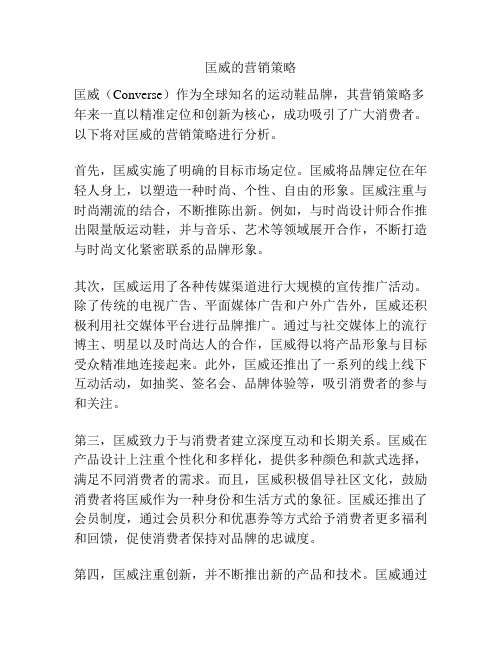 匡威的营销策略

匡威（Converse）作为全球知名的运动鞋品牌，其营销策略多年来一直以精准定位和创新为核心，成功吸引了广大消费者。以下将对匡威的营销策略进行分析。

首先，匡威实施了明确的目标市场定位。匡威将品牌定位在年轻人身上，以塑造一种时尚、个性、自由的形象。匡威注重与时尚潮流的结合，不断推陈出新。例如，与时尚设计师合作推出限量版运动鞋，并与音乐、艺术等领域展开合作，不断打造与时尚文化紧密联系的品牌形象。

其次，匡威运用了各种传媒渠道进行大规模的宣传推广活动。除了传统的电视广告、平面媒体广告和户外广告外，匡威还积极利用社交媒体平台进行品牌推广。通过与社交媒体上的流行博主、明星以及时尚达人的合作，匡威得以将产品形象与目标受众精准地连接起来。此外，匡威还推出了一系列的线上线下互动活动，如抽奖、签名会、品牌体验等，吸引消费者的参与和关注。

第三，匡威致力于与消费者建立深度互动和长期关系。匡威在产品设计上注重个性化和多样化，提供多种颜色和款式选择，满足不同消费者的需求。而且，匡威积极倡导社区文化，鼓励消费者将匡威作为一种身份和生活方式的象征。匡威还推出了会员制度，通过会员积分和优惠券等方式给予消费者更多福利和回馈，促使消费者保持对品牌的忠诚度。

第四，匡威注重创新，并不断推出新的产品和技术。匡威通过